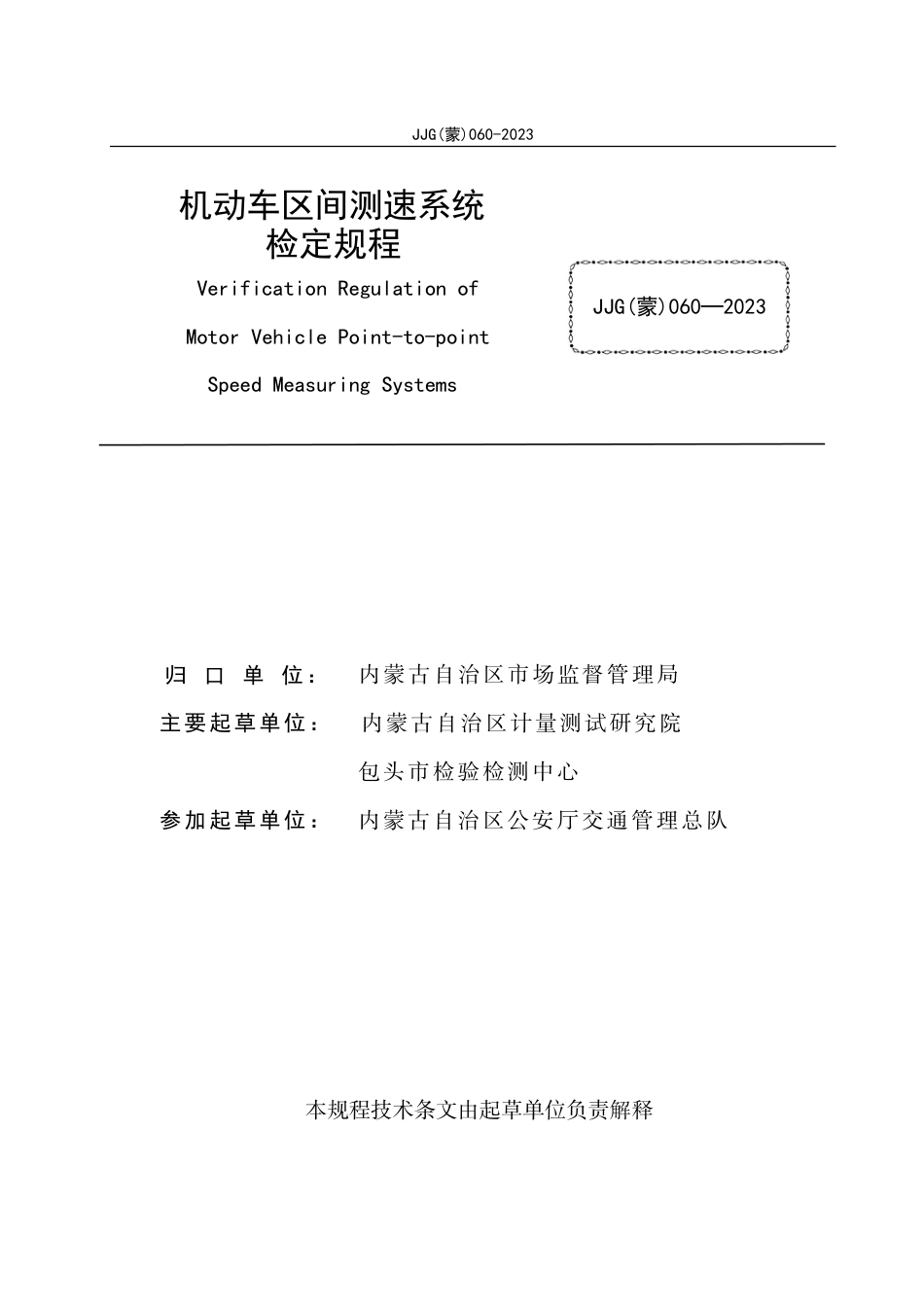 JJG(蒙)060-2023

机动车区间测速系统
检定规程

Verification Regulation of

Motor Vehicle Point-to-point

Speed Measuring Systems

JJG(蒙)060—2023

归 口 单 位： 内蒙古自治区市场监督管理局

主要起草单位： 内蒙古自治区计量测试研究院

包头市检验检测中心

参加起草单位： 内蒙古自治区公安厅交通管理总队

本规程技术条文由起草单位负责解释